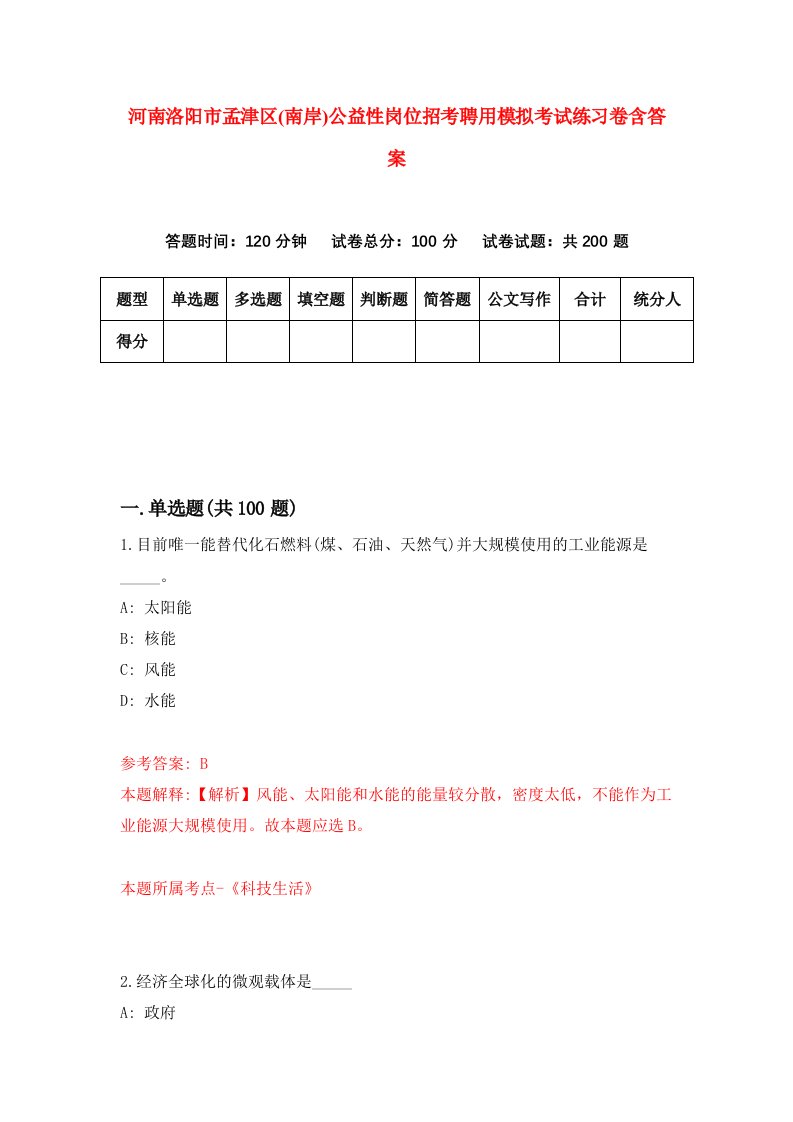 河南洛阳市孟津区(南岸)公益性岗位招考聘用模拟考试练习卷含答案

答题时间：120 分钟　试卷总分：100 分　试卷试题：共 200 题

| 题型 | 单选题 | 多选题 | 填空题 | 判断题 | 简答题 | 公文写作 | 合计 | 统分人 |
|---|---|---|---|---|---|---|---|---|
| 得分 | | | | | | | | |

一.单选题(共 100 题)

1.目前唯一能替代化石燃料(煤、石油、天然气)并大规模使用的工业能源是_____。

A: 太阳能

B: 核能

C: 风能

D: 水能

参考答案: B

本题解释:【解析】风能、太阳能和水能的能量较分散，密度太低，不能作为工业能源大规模使用。故本题应选 B。

本题所属考点-《科技生活》

2.经济全球化的微观载体是_____

A: 政府